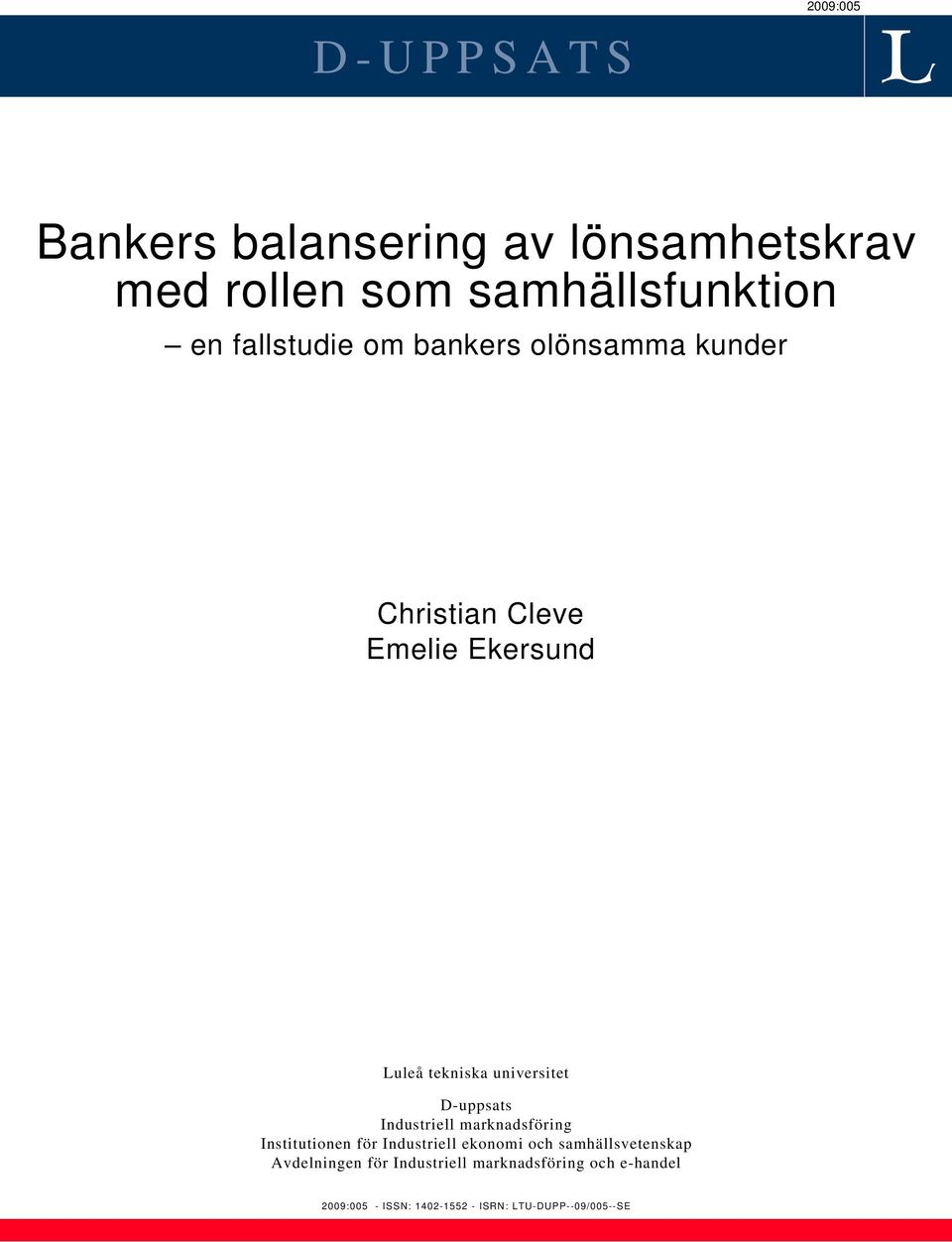 2009:005

D-UPPSATS

L

Bankers balansering av lönsamhetskrav med rollen som samhällsfunktion

– en fallstudie om bankers olönsamma kunder

Christian Cleve
Emelie Ekersund

Luleå tekniska universitet

D-uppsats
Industriell marknadsföring
Institutionen för Industriell ekonomi och samhällsvetenskap
Avdelningen för Industriell marknadsföring och e-handel

2009:005 - ISSN: 1402-1552 - ISRN: LTU-DUPP--09/005--SE